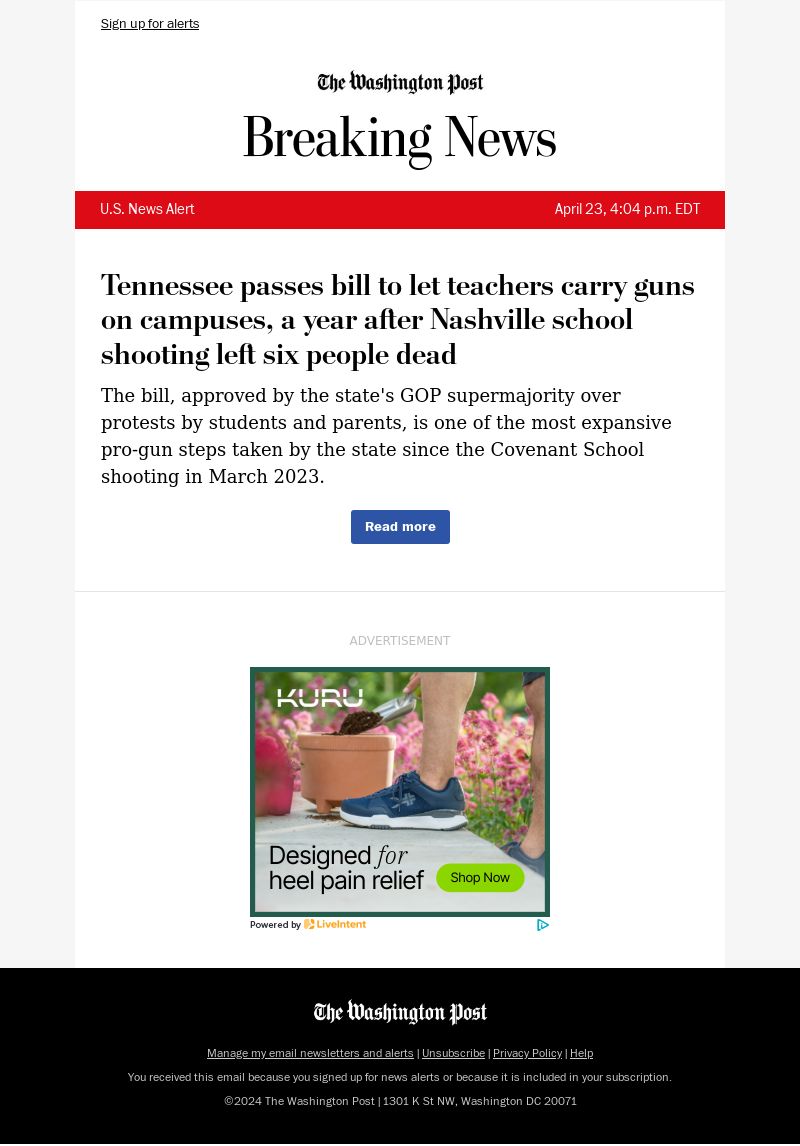 Sign up for alerts

The Washington Post

Breaking News

U.S. News Alert

April 23, 4:04 p.m. EDT

Tennessee passes bill to let teachers carry guns on campuses, a year after Nashville school shooting left six people dead

The bill, approved by the state's GOP supermajority over protests by students and parents, is one of the most expansive pro-gun steps taken by the state since the Covenant School shooting in March 2023.

Read more

ADVERTISEMENT

KURU

Designed for heel pain relief

Shop Now

Powered by LiveIntent

The Washington Post

Manage my email newsletters and alerts | Unsubscribe | Privacy Policy | Help

You received this email because you signed up for news alerts or because it is included in your subscription.

©2024 The Washington Post | 1301 K St NW, Washington DC 20071